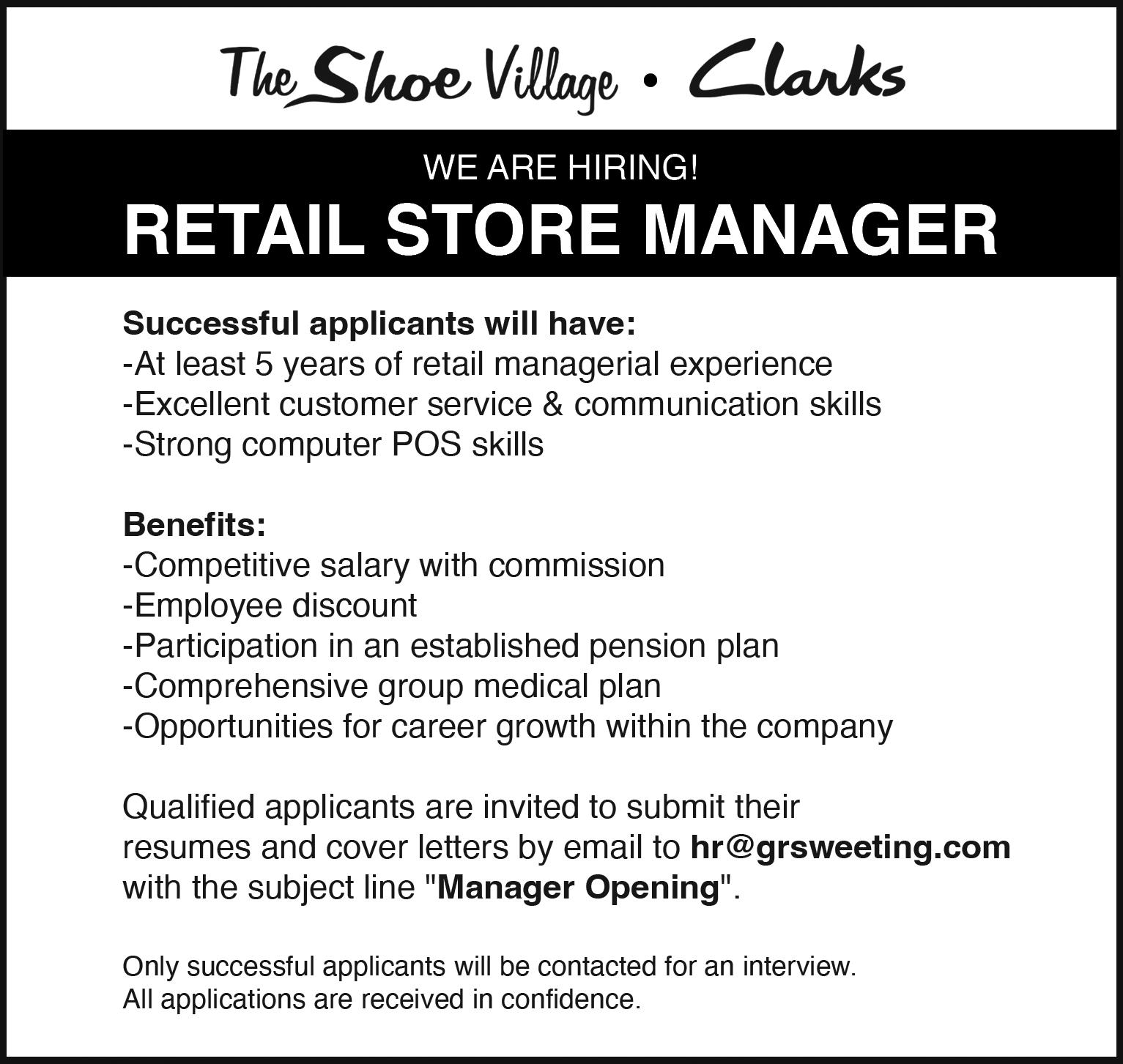 The Shoe Village • Clarks

WE ARE HIRING!

RETAIL STORE MANAGER

Successful applicants will have:
- At least 5 years of retail managerial experience
- Excellent customer service & communication skills
- Strong computer POS skills

Benefits:
- Competitive salary with commission
- Employee discount
- Participation in an established pension plan
- Comprehensive group medical plan
- Opportunities for career growth within the company

Qualified applicants are invited to submit their resumes and cover letters by email to hr@grsweeting.com with the subject line "Manager Opening".

Only successful applicants will be contacted for an interview.
All applications are received in confidence.